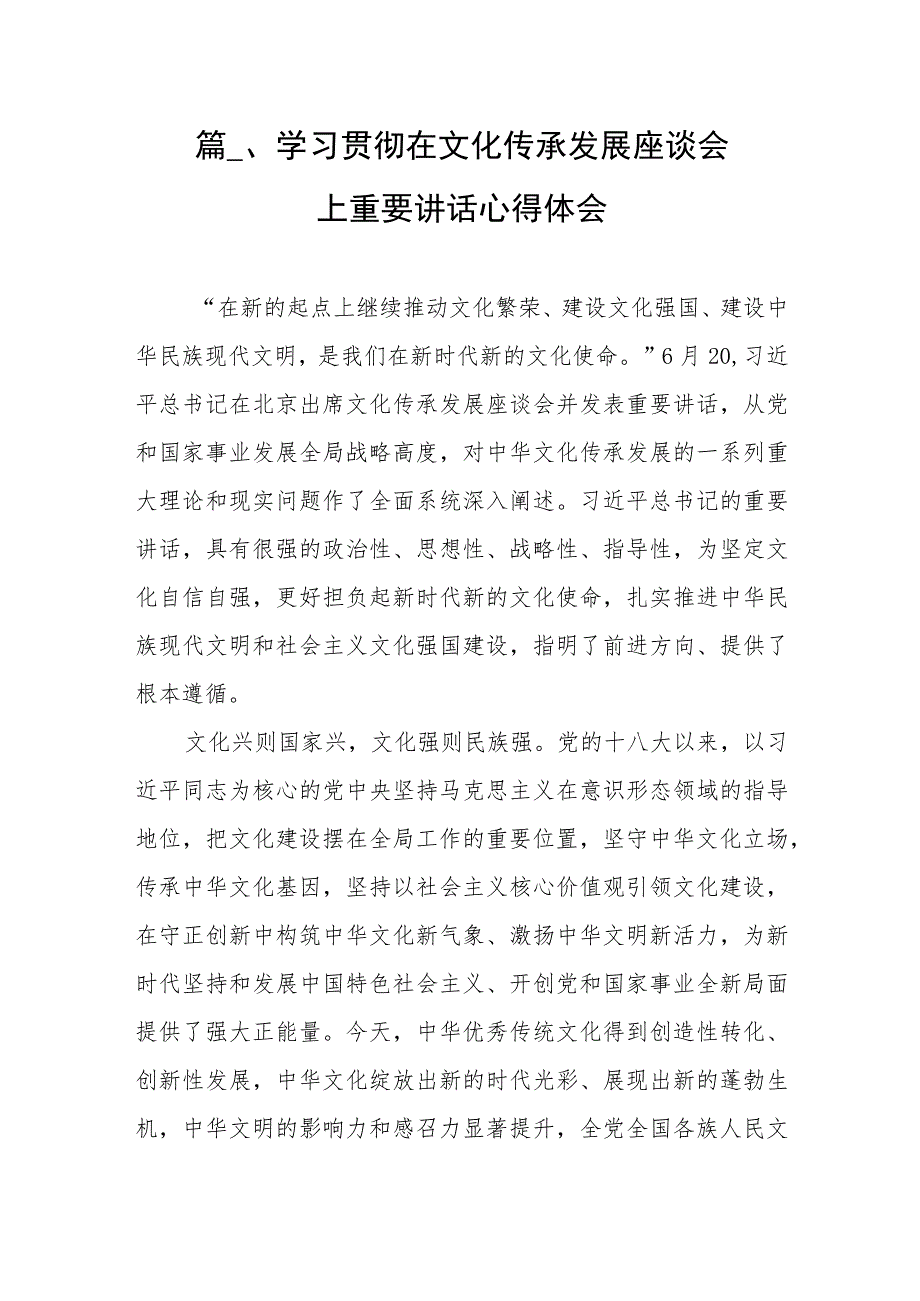 篇_、学习贯彻在文化传承发展座谈会上重要讲话心得体会

“在新的起点上继续推动文化繁荣、建设文化强国、建设中华民族现代文明，是我们在新时代新的文化使命。”6月20,习近平总书记在北京出席文化传承发展座谈会并发表重要讲话，从党和国家事业发展全局战略高度，对中华文化传承发展的一系列重大理论和现实问题作了全面系统深入阐述。习近平总书记的重要讲话，具有很强的政治性、思想性、战略性、指导性，为坚定文化自信自强，更好担负起新时代新的文化使命，扎实推进中华民族现代文明和社会主义文化强国建设，指明了前进方向、提供了根本遵循。

文化兴则国家兴，文化强则民族强。党的十八大以来，以习近平同志为核心的党中央坚持马克思主义在意识形态领域的指导地位，把文化建设摆在全局工作的重要位置，坚守中华文化立场，传承中华文化基因，坚持以社会主义核心价值观引领文化建设，在守正创新中构筑中华文化新气象、激扬中华文明新活力，为新时代坚持和发展中国特色社会主义、开创党和国家事业全新局面提供了强大正能量。今天，中华优秀传统文化得到创造性转化、创新性发展，中华文化绽放出新的时代光彩、展现出新的蓬勃生机，中华文明的影响力和感召力显著提升，全党全国各族人民文